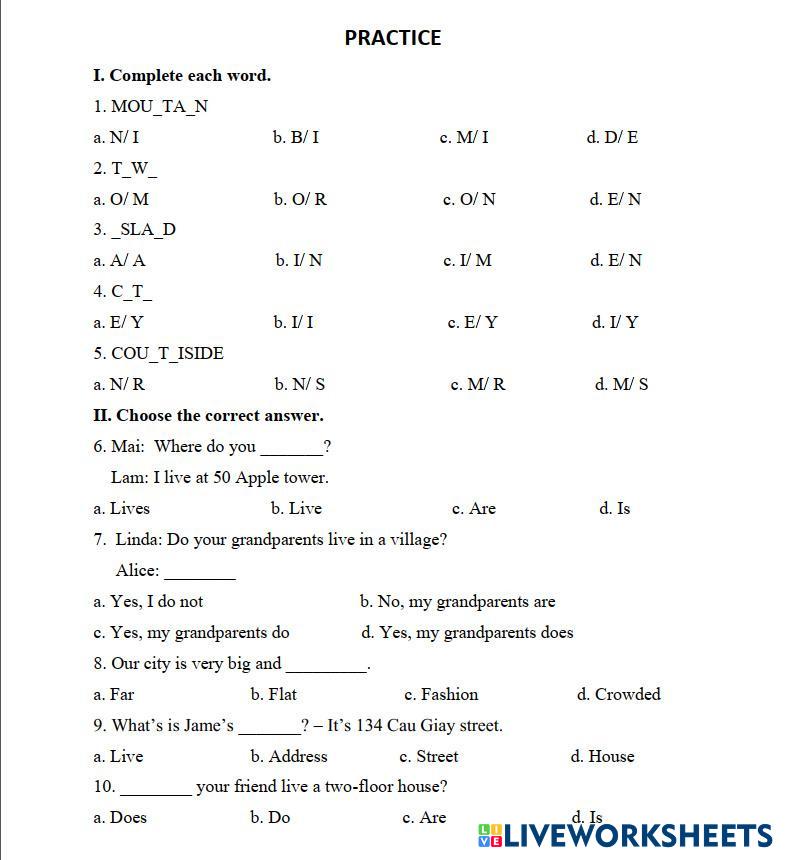 PRACTICE

I. Complete each word.

1. MOU_TA_N

a. N/ I b. B/ I c. M/ I d. D/ E

2. T_W_

a. O/ M b. O/ R c. O/ N d. E/ N

3. _SLA_D

a. A/ A b. I/ N c. I/ M d. E/ N

4. C_T_

a. E/ Y b. I/ I c. E/ Y d. I/ Y

5. COU_T_ISIDE

a. N/ R b. N/ S c. M/ R d. M/ S

II. Choose the correct answer.

6. Mai: Where do you _______?

Lam: I live at 50 Apple tower.

a. Lives b. Live c. Are d. Is

7. Linda: Do your grandparents live in a village?

Alice: ________

a. Yes, I do not b. No, my grandparents are

c. Yes, my grandparents do d. Yes, my grandparents does

8. Our city is very big and _________.

a. Far b. Flat c. Fashion d. Crowded

9. What's is Jame's _______? – It's 134 Cau Giay street.

a. Live b. Address c. Street d. House

10. ________ your friend live a two-floor house?

a. Does b. Do c. Are d. Is

LIVEWORKSHEETS